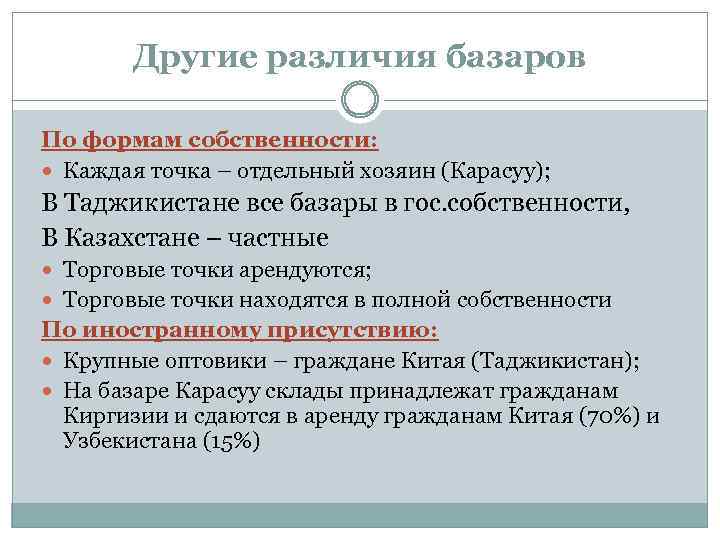 Другие различия базаров

По формам собственности:

Каждая точка – отдельный хозяин (Карасуу);

В Таджикистане все базары в гос.собственности,

В Казахстане – частные

Торговые точки арендуются;

Торговые точки находятся в полной собственности

По иностранному присутствию:

Крупные оптовики – граждане Китая (Таджикистан);

На базаре Карасуу склады принадлежат гражданам Киргизии и сдаются в аренду гражданам Китая (70%) и Узбекистана (15%)